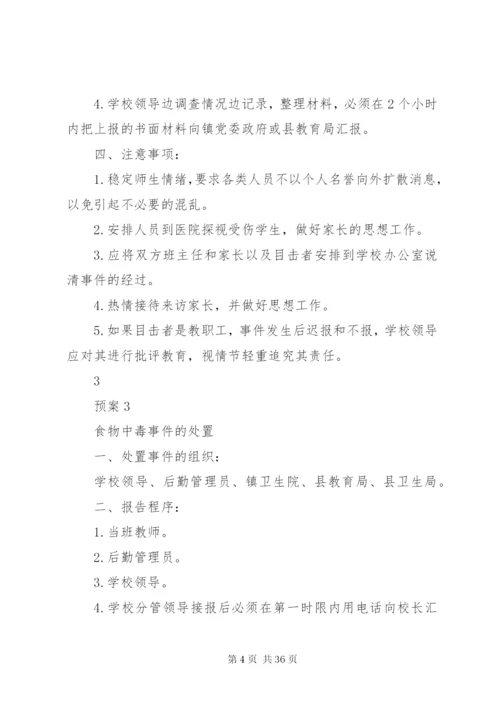 4.学校领导边调查情况边记录，整理材料，必须在2个小时内把上报的书面材料向镇党委政府或县教育局汇报。

四、注意事项：

1.稳定师生情绪，要求各类人员不以个人名誉向外扩散消息，以免引起不必要的混乱。

2.安排人员到医院探视受伤学生，做好家长的思想工作。

3.应将双方班主任和家长以及目击者安排到学校办公室说清事件的经过。

4.热情接待来访家长，并做好思想工作。

5.如果目击者是教职工，事件发生后迟报和不报，学校领导应对其进行批评教育，视情节轻重追究其责任。

3

预案3

食物中毒事件的处置

一、处置事件的组织：

学校领导、后勤管理员、镇卫生院、县教育局、县卫生局。

二、报告程序：

1.当班教师。

2.后勤管理员。

3.学校领导。

4.学校分管领导接报后必须在第一时限内用电话向校长汇

第4页 共36页